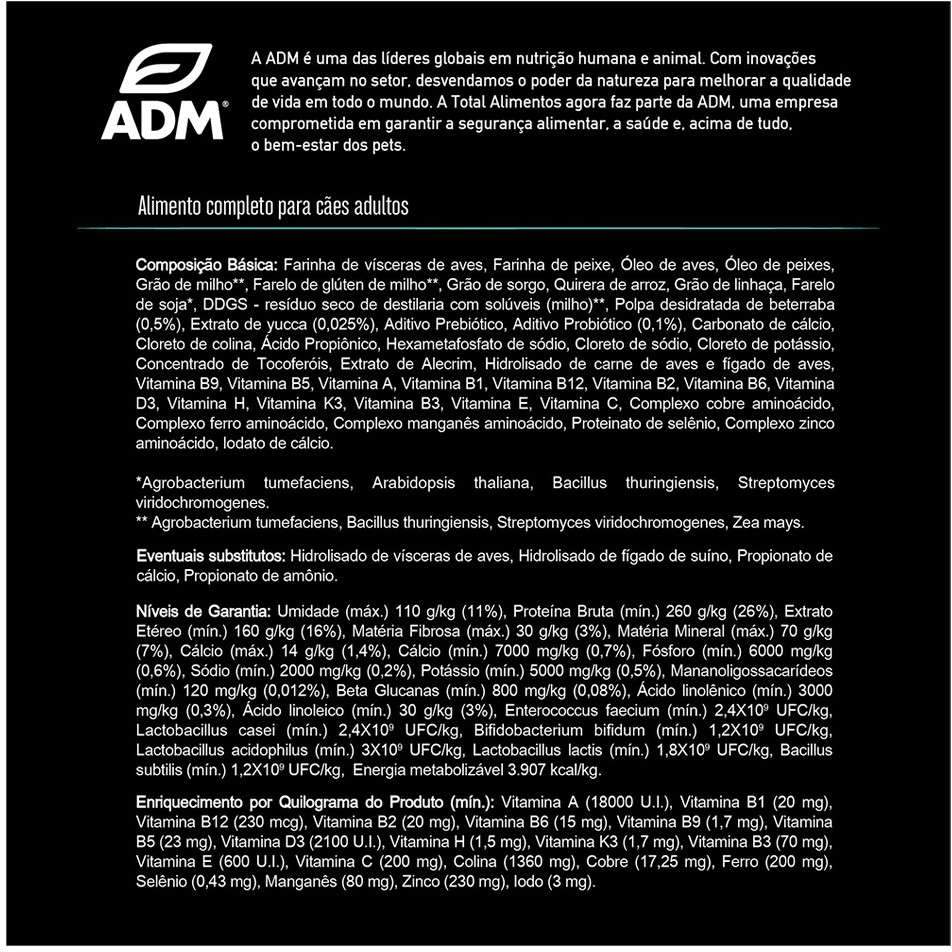 ADM®

A ADM é uma das líderes globais em nutrição humana e animal. Com inovações que avançam no setor, desvendamos o poder da natureza para melhorar a qualidade de vida em todo o mundo. A Total Alimentos agora faz parte da ADM, uma empresa comprometida em garantir a segurança alimentar, a saúde e, acima de tudo, o bem-estar dos pets.

Alimento completo para cães adultos

Composição Básica: Farinha de vísceras de aves, Farinha de peixe, Óleo de aves, Óleo de peixes, Grão de milho**, Farelo de glúten de milho**, Grão de sorgo, Quirera de arroz, Grão de linhaça, Farelo de soja*, DDGS - resíduo seco de destilaria com solúveis (milho)**, Polpa desidratada de beterraba (0,5%), Extrato de yucca (0,025%), Aditivo Prebiótico, Aditivo Probiótico (0,1%), Carbonato de cálcio, Cloreto de colina, Ácido Propiônico, Hexametafosfato de sódio, Cloreto de sódio, Cloreto de potássio, Concentrado de Tocoferóis, Extrato de Alecrim, Hidrolisado de carne de aves e fígado de aves, Vitamina B9, Vitamina B5, Vitamina A, Vitamina B1, Vitamina B12, Vitamina B2, Vitamina B6, Vitamina D3, Vitamina H, Vitamina K3, Vitamina B3, Vitamina E, Vitamina C, Complexo cobre aminoácido, Complexo ferro aminoácido, Complexo manganês aminoácido, Proteinato de selênio, Complexo zinco aminoácido, Iodato de cálcio.

*Agrobacterium tumefaciens, Arabidopsis thaliana, Bacillus thuringiensis, Streptomyces viridochromogenes.
** Agrobacterium tumefaciens, Bacillus thuringiensis, Streptomyces viridochromogenes, Zea mays.

Eventuais substitutos: Hidrolisado de vísceras de aves, Hidrolisado de fígado de suíno, Propionato de cálcio, Propionato de amônio.

Níveis de Garantia: Umidade (máx.) 110 g/kg (11%), Proteína Bruta (mín.) 260 g/kg (26%), Extrato Etéreo (mín.) 160 g/kg (16%), Matéria Fibrosa (máx.) 30 g/kg (3%), Matéria Mineral (máx.) 70 g/kg (7%), Cálcio (máx.) 14 g/kg (1,4%), Cálcio (mín.) 7000 mg/kg (0,7%), Fósforo (mín.) 6000 mg/kg (0,6%), Sódio (mín.) 2000 mg/kg (0,2%), Potássio (mín.) 5000 mg/kg (0,5%), Mananoligossacarídeos (mín.) 120 mg/kg (0,012%), Beta Glucanas (mín.) 800 mg/kg (0,08%), Ácido linolênico (mín.) 3000 mg/kg (0,3%), Ácido linoleico (mín.) 30 g/kg (3%), Enterococcus faecium (mín.) $2,4X10^9$ UFC/kg, Lactobacillus casei (mín.) $2,4X10^9$ UFC/kg, Bifidobacterium bifidum (mín.) $1,2X10^9$ UFC/kg, Lactobacillus acidophilus (mín.) $3X10^9$ UFC/kg, Lactobacillus lactis (mín.) $1,8X10^9$ UFC/kg, Bacillus subtilis (mín.) $1,2X10^9$ UFC/kg, Energia metabolizável 3.907 kcal/kg.

Enriquecimento por Quilograma do Produto (mín.): Vitamina A (18000 U.I.), Vitamina B1 (20 mg), Vitamina B12 (230 mcg), Vitamina B2 (20 mg), Vitamina B6 (15 mg), Vitamina B9 (1,7 mg), Vitamina B5 (23 mg), Vitamina D3 (2100 U.I.), Vitamina H (1,5 mg), Vitamina K3 (1,7 mg), Vitamina B3 (70 mg), Vitamina E (600 U.I.), Vitamina C (200 mg), Colina (1360 mg), Cobre (17,25 mg), Ferro (200 mg), Selênio (0,43 mg), Manganês (80 mg), Zinco (230 mg), Iodo (3 mg).